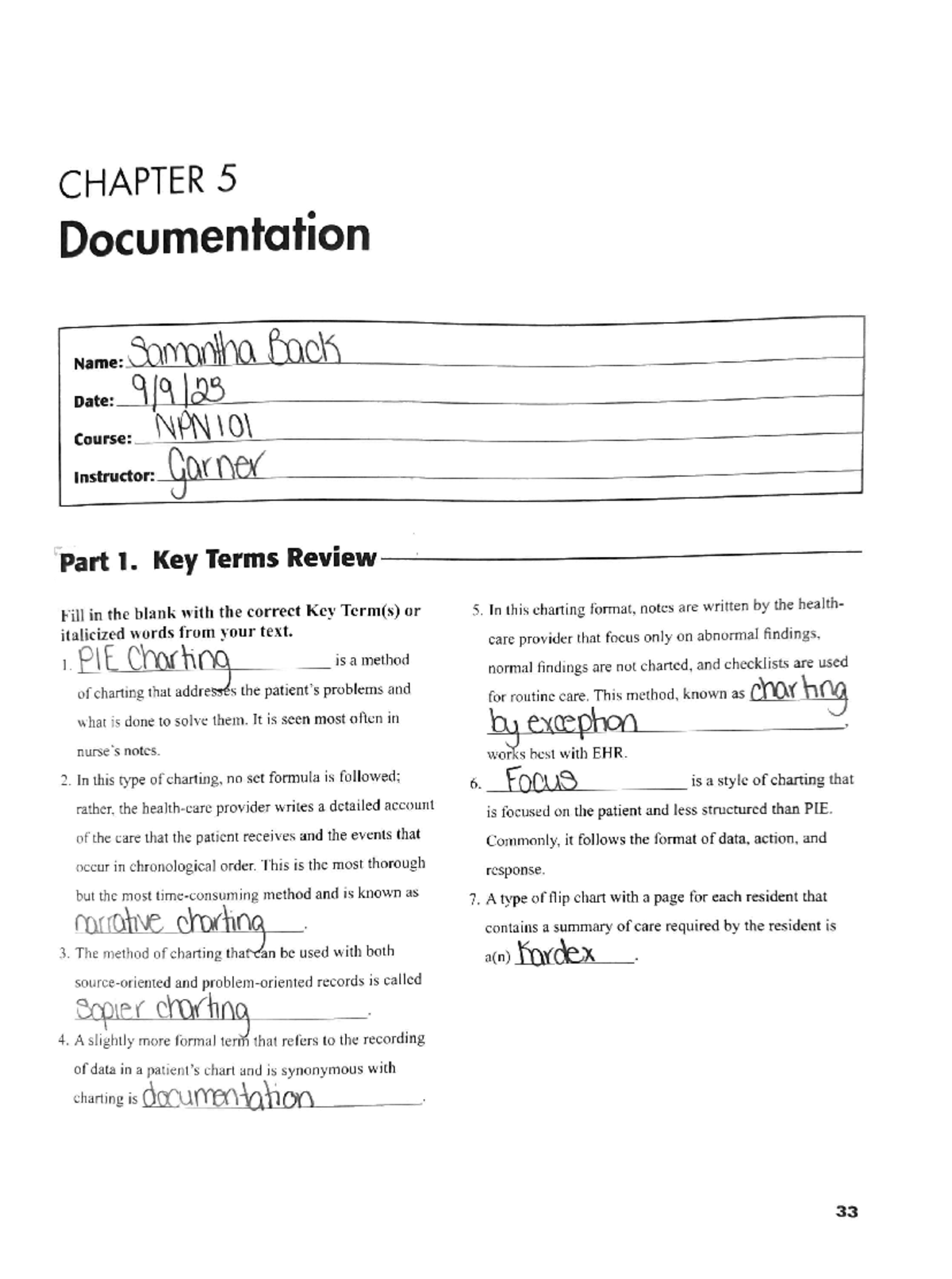 CHAPTER 5

Documentation

Name: Samantha Back
Date: 9/9/23
Course: NPN 101
Instructor: Garner

Part 1. Key Terms Review

Fill in the blank with the correct Key Term(s) or italicized words from your text.

1. PIE Charting is a method of charting that addresses the patient's problems and what is done to solve them. It is seen most often in nurse's notes.

2. In this type of charting, no set formula is followed; rather, the health-care provider writes a detailed account of the care that the patient receives and the events that occur in chronological order. This is the most thorough but the most time-consuming method and is known as narrative charting.

3. The method of charting that can be used with both source-oriented and problem-oriented records is called Sopier charting.

4. A slightly more formal term that refers to the recording of data in a patient's chart and is synonymous with charting is documentation.

5. In this charting format, notes are written by the health-care provider that focus only on abnormal findings, normal findings are not charted, and checklists are used for routine care. This method, known as charting by exception, works best with EHR.

6. Focus is a style of charting that is focused on the patient and less structured than PIE. Commonly, it follows the format of data, action, and response.

7. A type of flip chart with a page for each resident that contains a summary of care required by the resident is a(n) Kardex.

33